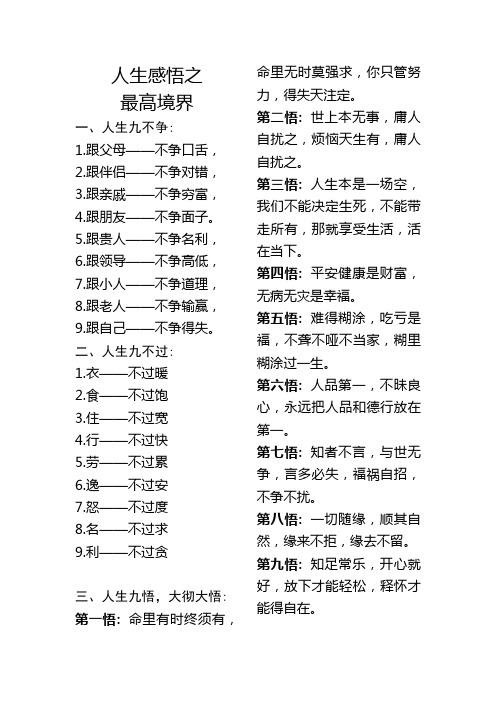 人生感悟之
最高境界

一、人生九不争：

1.跟父母——不争口舌，
2.跟伴侣——不争对错，
3.跟亲戚——不争穷富，
4.跟朋友——不争面子。
5.跟贵人——不争名利，
6.跟领导——不争高低，
7.跟小人——不争道理，
8.跟老人——不争输赢，
9.跟自己——不争得失。

二、人生九不过：

1.衣——不过暖
2.食——不过饱
3.住——不过宽
4.行——不过快
5.劳——不过累
6.逸——不过安
7.怒——不过度
8.名——不过求
9.利——不过贪

三、人生九悟，大彻大悟：

第一悟：命里有时终须有，命里无时莫强求，你只管努力，得失天注定。

第二悟：世上本无事，庸人自扰之，烦恼天生有，庸人自扰之。

第三悟：人生本是一场空，我们不能决定生死，不能带走所有，那就享受生活，活在当下。

第四悟：平安健康是财富，无病无灾是幸福。

第五悟：难得糊涂，吃亏是福，不聋不哑不当家，糊里糊涂过一生。

第六悟：人品第一，不昧良心，永远把人品和德行放在第一。

第七悟：知者不言，与世无争，言多必失，福祸自招，不争不扰。

第八悟：一切随缘，顺其自然，缘来不拒，缘去不留。

第九悟：知足常乐，开心就好，放下才能轻松，释怀才能得自在。